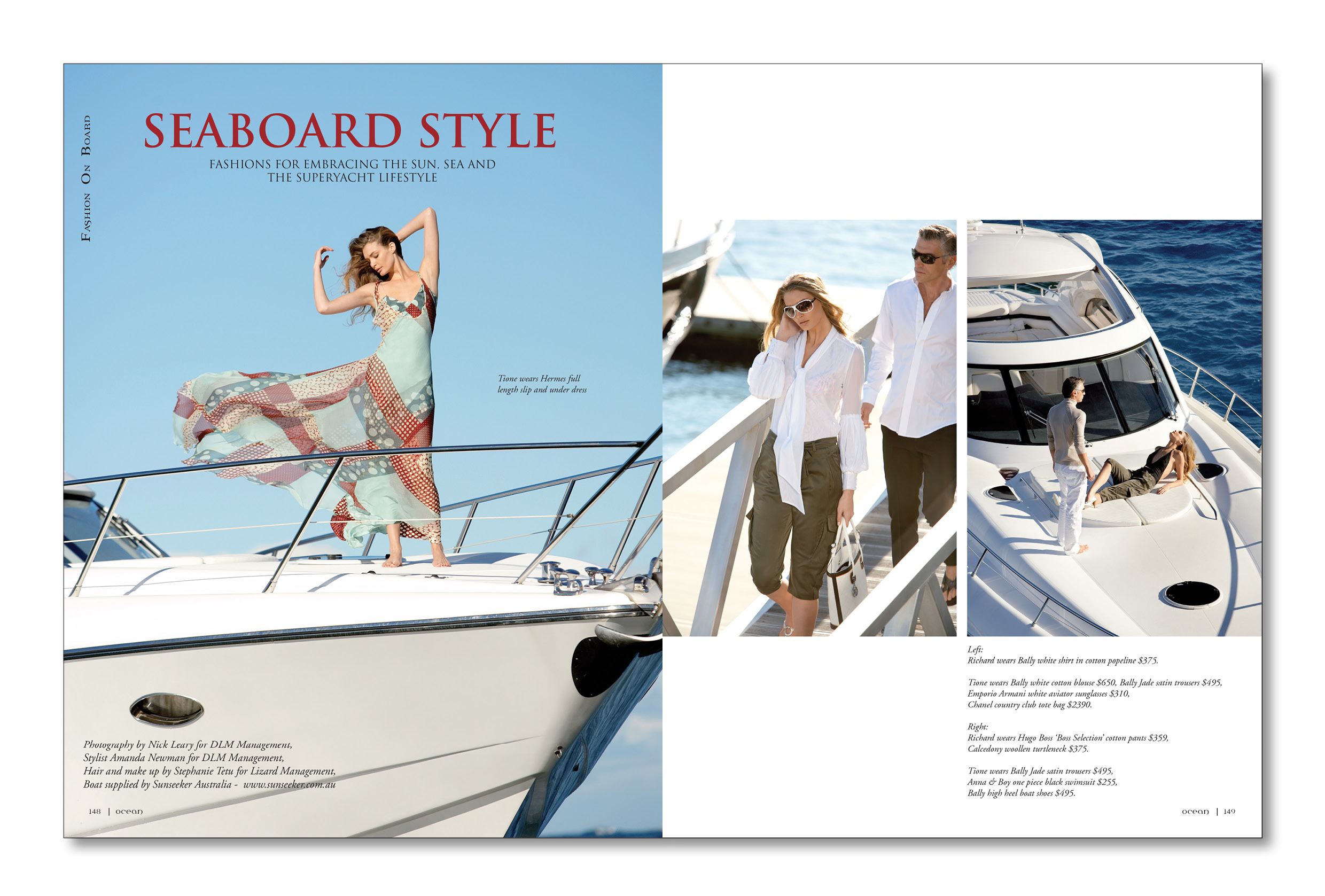 Fashion On Board

SEABOARD STYLE

FASHIONS FOR EMBRACING THE SUN, SEA AND THE SUPERYACHT LIFESTYLE

Tione wears Hermes full length slip and under dress

Photography by Nick Leary for DLM Management,
Stylist Amanda Newman for DLM Management,
Hair and make up by Stephanie Tetu for Lizard Management,
Boat supplied by Sunseeker Australia - www.sunseeker.com.au

148 | ocean

Left:
Richard wears Bally white shirt in cotton popeline $375.

Tione wears Bally white cotton blouse $650, Bally Jade satin trousers $495,
Emporio Armani white aviator sunglasses $310,
Chanel country club tote bag $2390.

Right:
Richard wears Hugo Boss 'Boss Selection' cotton pants $359,
Calcedony woollen turtleneck $375.

Tione wears Bally Jade satin trousers $495,
Anna & Boy one piece black swimsuit $255,
Bally high heel boat shoes $495.

ocean | 149